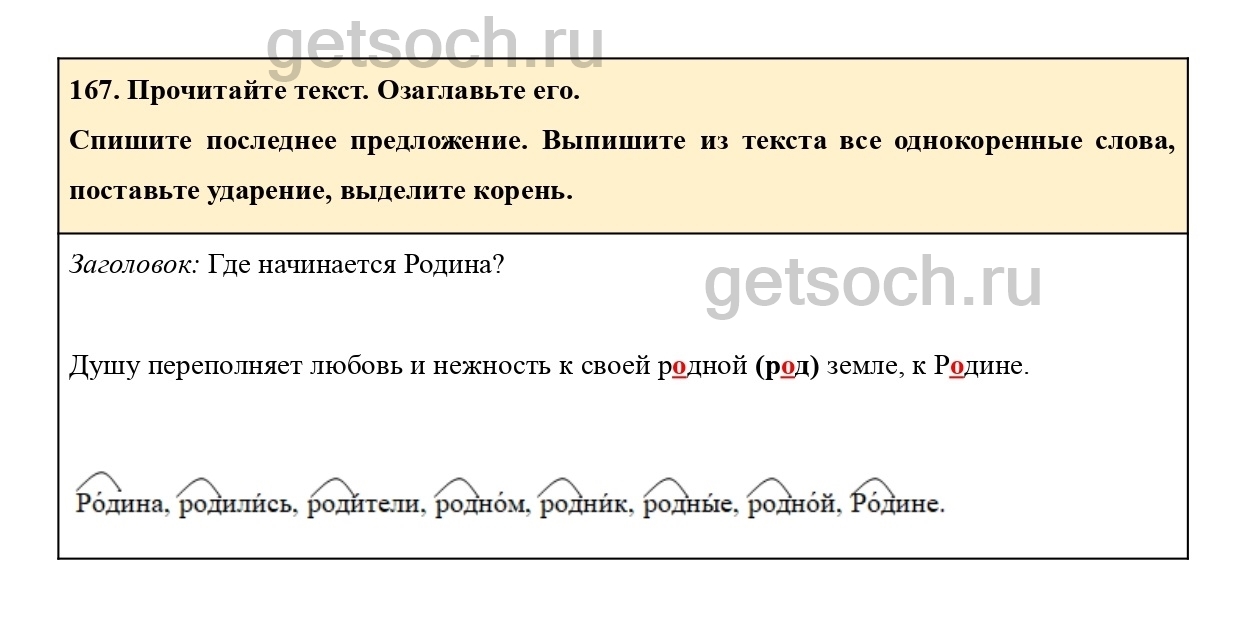 167. Прочитайте текст. Озаглавьте его.

Спишите последнее предложение. Выпишите из текста все однокоренные слова, поставьте ударение, выделите корень.

Заголовок: Где начинается Родина?

Душу переполняет любовь и нежность к своей родной (род) земле, к Родине.

Ро́дина, родили́сь, роди́тели, родно́м, родни́к, родны́е, родно́й, Ро́дине.

getsoch.ru